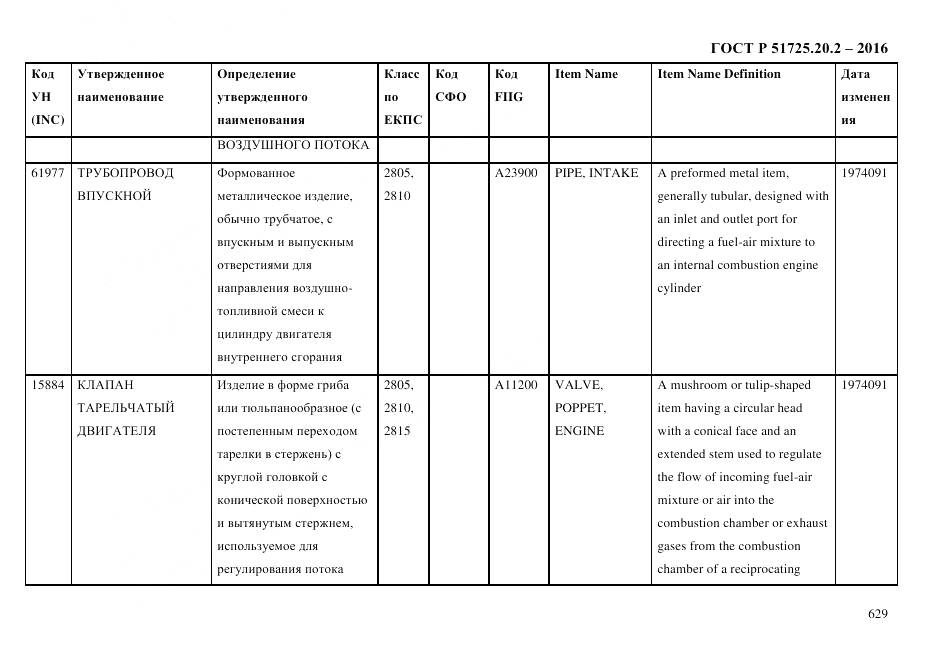 ГОСТ Р 51725.20.2 – 2016

| Код УН (INC) | Утвержденное наименование | Определение утвержденного наименования | Класс по ЕКПС | Код СФО | Код FIIG | Item Name | Item Name Definition | Дата изменения |
|---|---|---|---|---|---|---|---|---|
| | | ВОЗДУШНОГО ПОТОКА | | | | | | |
| 61977 | ТРУБОПРОВОД ВПУСКНОЙ | Формованное металлическое изделие, обычно трубчатое, с впускным и выпускным отверстиями для направления воздушно-топливной смеси к цилиндру двигателя внутреннего сгорания | 2805, 2810 | | A23900 | PIPE, INTAKE | A preformed metal item, generally tubular, designed with an inlet and outlet port for directing a fuel-air mixture to an internal combustion engine cylinder | 1974091 |
| 15884 | КЛАПАН ТАРЕЛЬЧАТЫЙ ДВИГАТЕЛЯ | Изделие в форме гриба или тюльпанообразное (с постепенным переходом тарелки в стержень) с круглой головкой с конической поверхностью и вытянутым стержнем, используемое для регулирования потока | 2805, 2810, 2815 | | A11200 | VALVE, POPPET, ENGINE | A mushroom or tulip-shaped item having a circular head with a conical face and an extended stem used to regulate the flow of incoming fuel-air mixture or air into the combustion chamber or exhaust gases from the combustion chamber of a reciprocating | 1974091 |

629